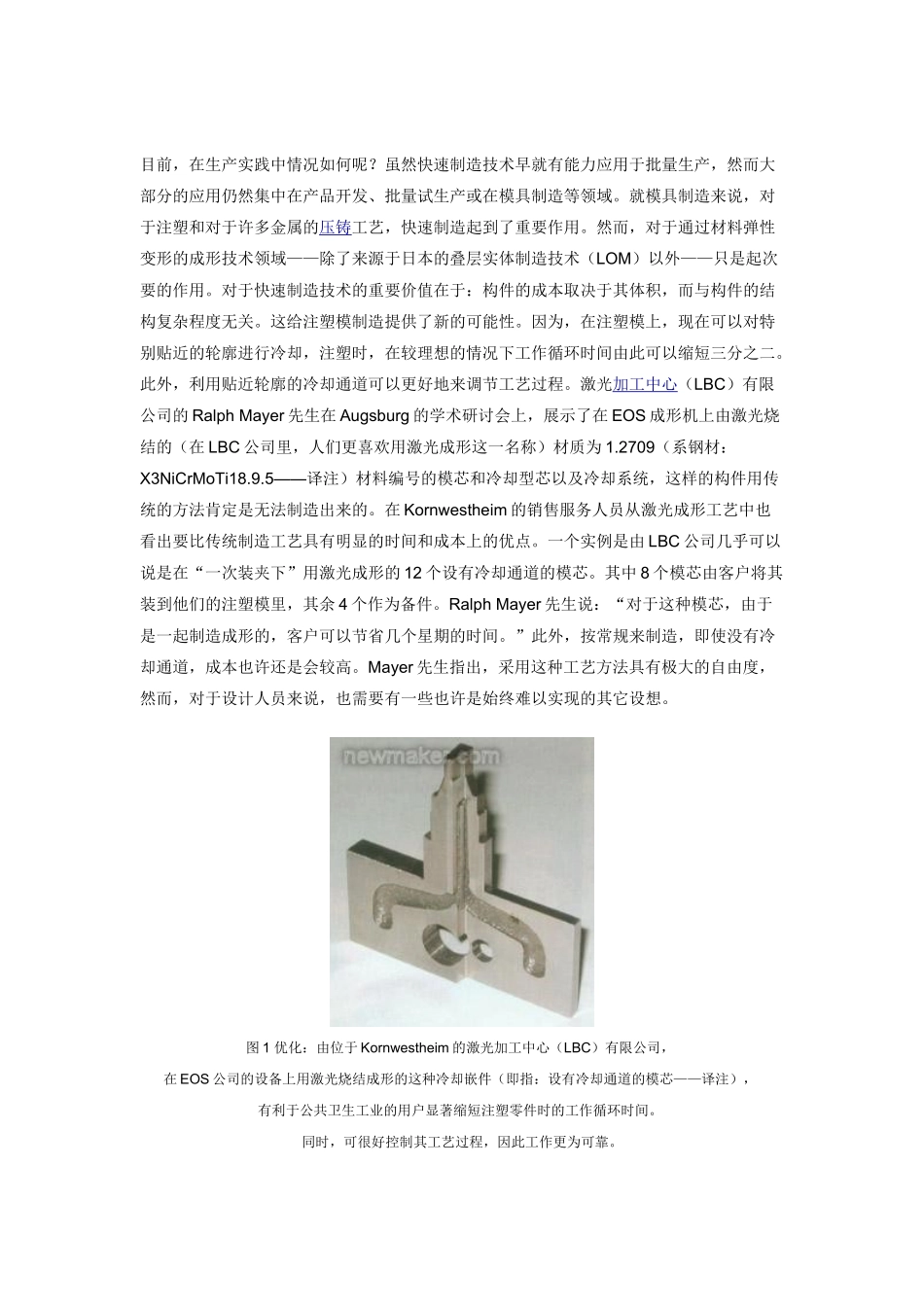 目前，在生产实践中情况如何呢？虽然快速制造技术早就有能力应用于批量生产，然而大部分的应用仍然集中在产品开发、批量试生产或在模具制造等领域。就模具制造来说，对于注塑和对于许多金属的压铸工艺，快速制造起到了重要作用。然而，对于通过材料弹性变形的成形技术领域——除了来源于日本的叠层实体制造技术（LOM）以外——只是起次要的作用。对于快速制造技术的重要价值在于：构件的成本取决于其体积，而与构件的结构复杂程度无关。这给注塑模制造提供了新的可能性。因为，在注塑模上，现在可以对特别贴近的轮廓进行冷却，注塑时，在较理想的情况下工作循环时间由此可以缩短三分之二。此外，利用贴近轮廓的冷却通道可以更好地来调节工艺过程。激光加工中心（LBC）有限公司的 Ralph Mayer 先生在 Augsburg 的学术研讨会上，展示了在 EOS 成形机上由激光烧结的（在 LBC 公司里，人们更喜欢用激光成形这一名称）材质为 1.2709（系钢材：X3NiCrMoTi18.9.5——译注）材料编号的模芯和冷却型芯以及冷却系统，这样的构件用传统的方法肯定是无法制造出来的。在 Kornwestheim 的销售服务人员从激光成形工艺中也看出要比传统制造工艺具有明显的时间和成本上的优点。一个实例是由 LBC 公司几乎可以说是在“一次装夹下”用激光成形的 12 个设有冷却通道的模芯。其中 8 个模芯由客户将其装到他们的注塑模里，其余 4 个作为备件。Ralph Mayer 先生说：“对于这种模芯，由于是一起制造成形的，客户可以节省几个星期的时间。”此外，按常规来制造，即使没有冷却通道，成本也许还是会较高。Mayer 先生指出，采用这种工艺方法具有极大的自由度，然而，对于设计人员来说，也需要有一些也许是始终难以实现的其它设想。

newmaker.com

图 1 优化：由位于 Kornwestheim 的激光加工中心（LBC）有限公司，
在 EOS 公司的设备上用激光烧结成形的这种冷却嵌件（即指：设有冷却通道的模芯——译注），
有利于公共卫生工业的用户显著缩短注塑零件时的工作循环时间。
同时，可很好控制其工艺过程，因此工作更为可靠。